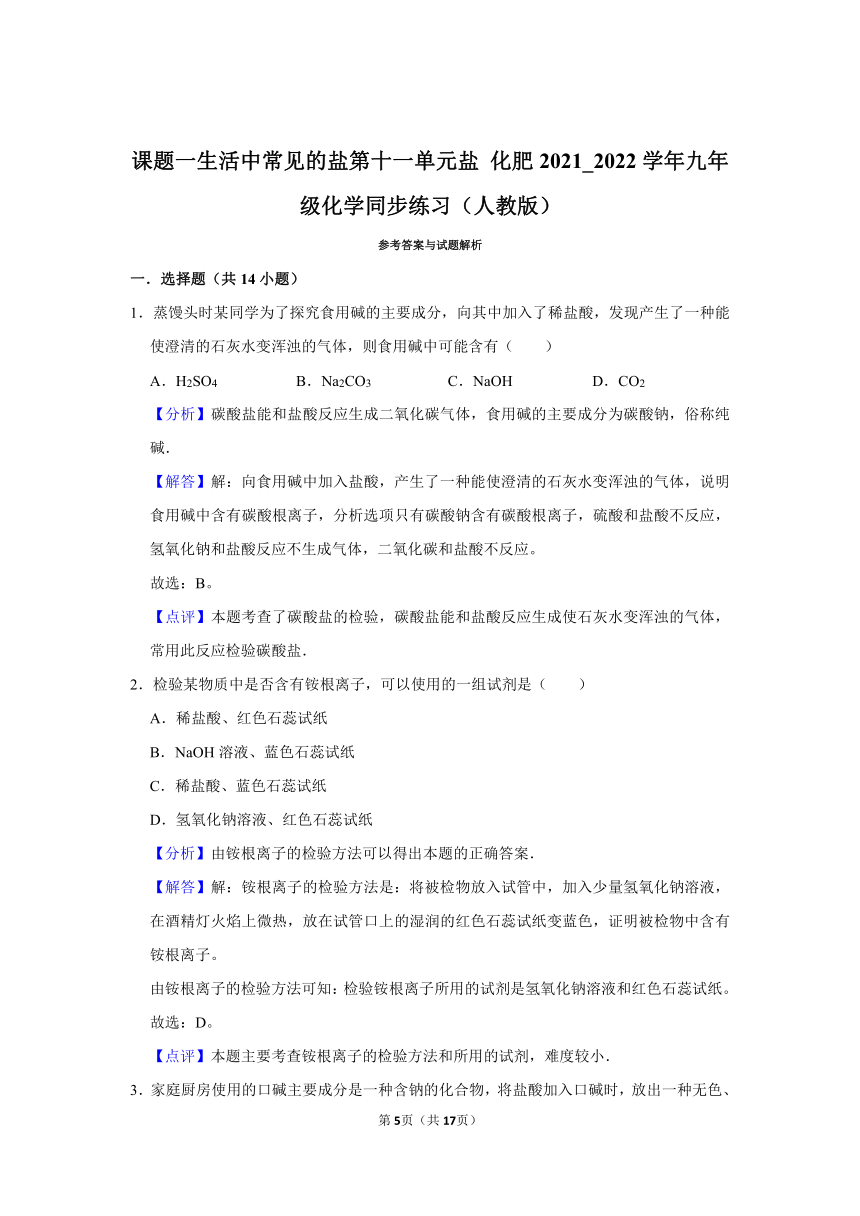 课题一生活中常见的盐第十一单元盐 化肥 2021_2022 学年九年级化学同步练习（人教版）

参考答案与试题解析

一．选择题（共 14 小题）

1．蒸馒头时某同学为了探究食用碱的主要成分，向其中加入了稀盐酸，发现产生了一种能使澄清的石灰水变浑浊的气体，则食用碱中可能含有（　　）

A．$H_2SO_4$　　B．$Na_2CO_3$　　C．NaOH　　D．$CO_2$

【分析】碳酸盐能和盐酸反应生成二氧化碳气体，食用碱的主要成分为碳酸钠，俗称纯碱.

【解答】解：向食用碱中加入盐酸，产生了一种能使澄清的石灰水变浑浊的气体，说明食用碱中含有碳酸根离子，分析选项只有碳酸钠含有碳酸根离子，硫酸和盐酸不反应，氢氧化钠和盐酸反应不生成气体，二氧化碳和盐酸不反应。

故选：B。

【点评】本题考查了碳酸盐的检验，碳酸盐能和盐酸反应生成使石灰水变浑浊的气体，常用此反应检验碳酸盐.

2．检验某物质中是否含有铵根离子，可以使用的一组试剂是（　　）

A．稀盐酸、红色石蕊试纸

B．NaOH 溶液、蓝色石蕊试纸

C．稀盐酸、蓝色石蕊试纸

D．氢氧化钠溶液、红色石蕊试纸

【分析】由铵根离子的检验方法可以得出本题的正确答案.

【解答】解：铵根离子的检验方法是：将被检物放入试管中，加入少量氢氧化钠溶液，在酒精灯火焰上微热，放在试管口上的湿润的红色石蕊试纸变蓝色，证明被检物中含有铵根离子。

由铵根离子的检验方法可知：检验铵根离子所用的试剂是氢氧化钠溶液和红色石蕊试纸。

故选：D。

【点评】本题主要考查铵根离子的检验方法和所用的试剂，难度较小.

3．家庭厨房使用的口碱主要成分是一种含钠的化合物，将盐酸加入口碱时，放出一种无色、

第 5页（共 17页）